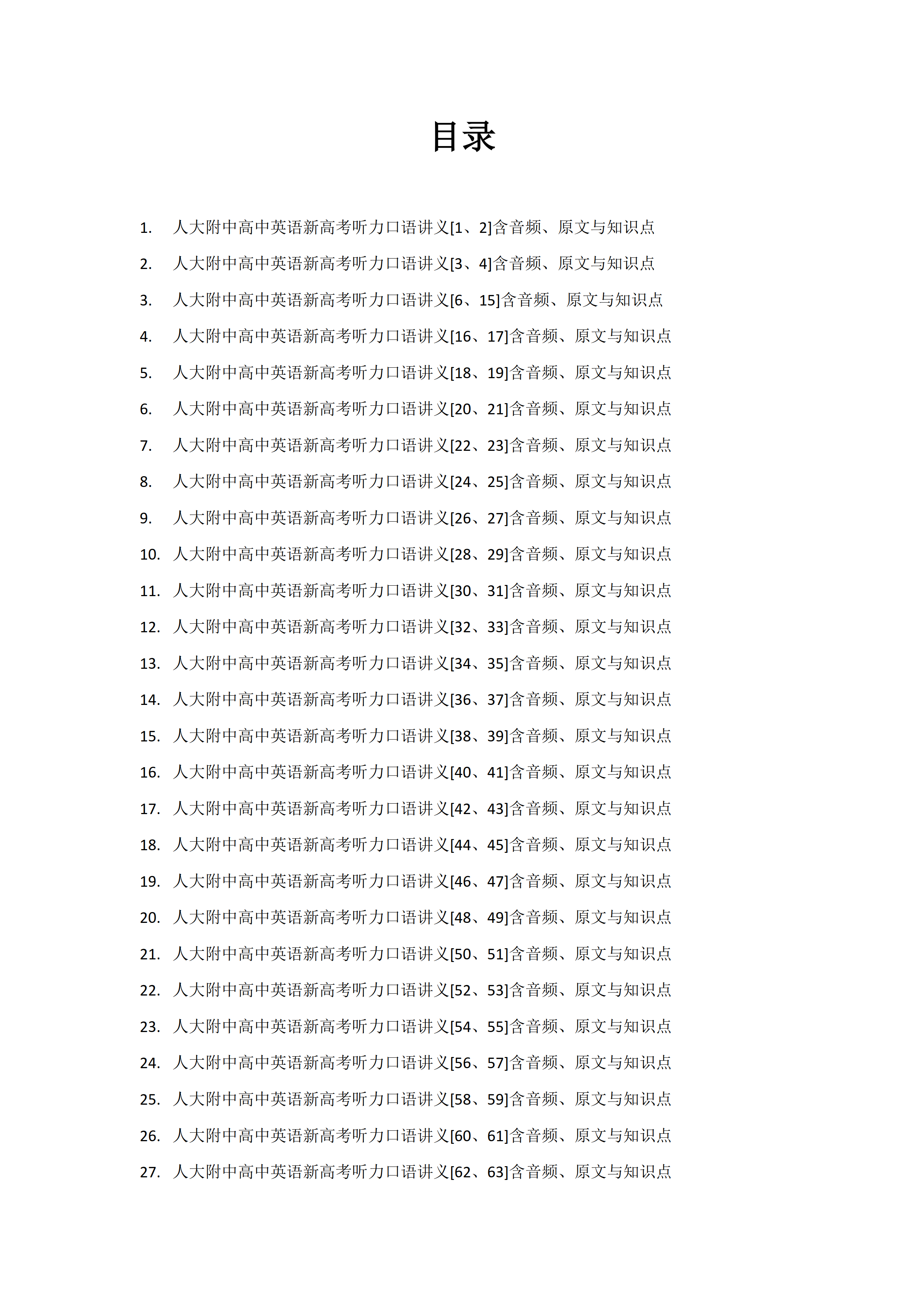 目录

1. 人大附中高中英语新高考听力口语讲义[1、2]含音频、原文与知识点
2. 人大附中高中英语新高考听力口语讲义[3、4]含音频、原文与知识点
3. 人大附中高中英语新高考听力口语讲义[6、15]含音频、原文与知识点
4. 人大附中高中英语新高考听力口语讲义[16、17]含音频、原文与知识点
5. 人大附中高中英语新高考听力口语讲义[18、19]含音频、原文与知识点
6. 人大附中高中英语新高考听力口语讲义[20、21]含音频、原文与知识点
7. 人大附中高中英语新高考听力口语讲义[22、23]含音频、原文与知识点
8. 人大附中高中英语新高考听力口语讲义[24、25]含音频、原文与知识点
9. 人大附中高中英语新高考听力口语讲义[26、27]含音频、原文与知识点
10. 人大附中高中英语新高考听力口语讲义[28、29]含音频、原文与知识点
11. 人大附中高中英语新高考听力口语讲义[30、31]含音频、原文与知识点
12. 人大附中高中英语新高考听力口语讲义[32、33]含音频、原文与知识点
13. 人大附中高中英语新高考听力口语讲义[34、35]含音频、原文与知识点
14. 人大附中高中英语新高考听力口语讲义[36、37]含音频、原文与知识点
15. 人大附中高中英语新高考听力口语讲义[38、39]含音频、原文与知识点
16. 人大附中高中英语新高考听力口语讲义[40、41]含音频、原文与知识点
17. 人大附中高中英语新高考听力口语讲义[42、43]含音频、原文与知识点
18. 人大附中高中英语新高考听力口语讲义[44、45]含音频、原文与知识点
19. 人大附中高中英语新高考听力口语讲义[46、47]含音频、原文与知识点
20. 人大附中高中英语新高考听力口语讲义[48、49]含音频、原文与知识点
21. 人大附中高中英语新高考听力口语讲义[50、51]含音频、原文与知识点
22. 人大附中高中英语新高考听力口语讲义[52、53]含音频、原文与知识点
23. 人大附中高中英语新高考听力口语讲义[54、55]含音频、原文与知识点
24. 人大附中高中英语新高考听力口语讲义[56、57]含音频、原文与知识点
25. 人大附中高中英语新高考听力口语讲义[58、59]含音频、原文与知识点
26. 人大附中高中英语新高考听力口语讲义[60、61]含音频、原文与知识点
27. 人大附中高中英语新高考听力口语讲义[62、63]含音频、原文与知识点